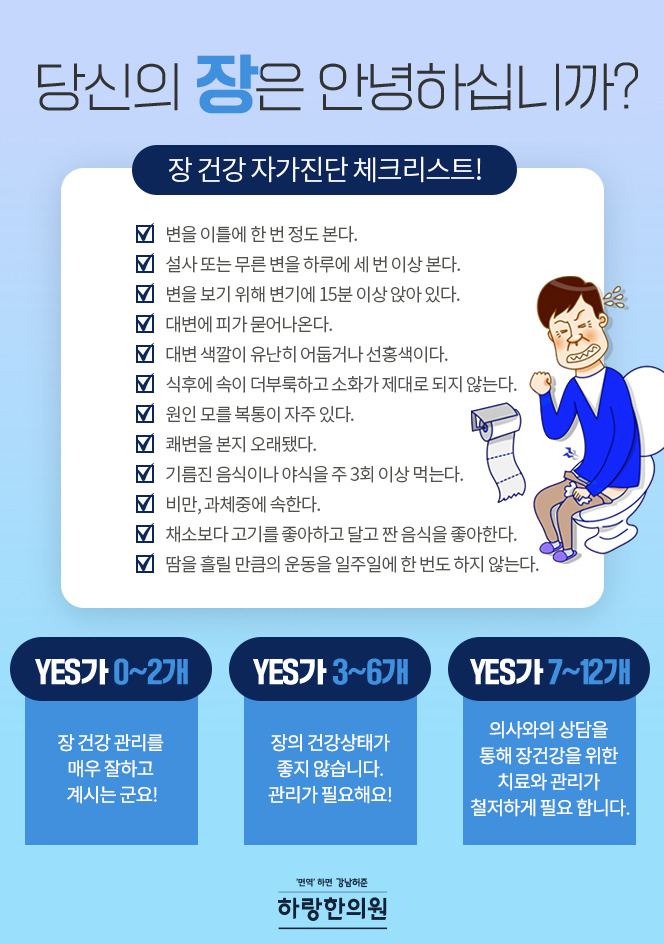 당신의 장은 안녕하십니까?

장 건강 자가진단 체크리스트!

☑ 변을 이틀에 한 번 정도 본다.
☑ 설사 또는 무른 변을 하루에 세 번 이상 본다.
☑ 변을 보기 위해 변기에 15분 이상 앉아 있다.
☑ 대변에 피가 묻어나온다.
☑ 대변 색깔이 유난히 어둡거나 선홍색이다.
☑ 식후에 속이 더부룩하고 소화가 제대로 되지 않는다.
☑ 원인 모를 복통이 자주 있다.
☑ 쾌변을 본지 오래됐다.
☑ 기름진 음식이나 야식을 주 3회 이상 먹는다.
☑ 비만, 과체중에 속한다.
☑ 채소보다 고기를 좋아하고 달고 짠 음식을 좋아한다.
☑ 땀을 흘릴 만큼의 운동을 일주일에 한 번도 하지 않는다.

YES가 0~2개

장 건강 관리를 매우 잘하고 계시는 군요!

YES가 3~6개

장의 건강상태가 좋지 않습니다. 관리가 필요해요!

YES가 7~12개

의사와의 상담을 통해 장건강을 위한 치료와 관리가 철저하게 필요 합니다.

'면역' 하면 강남허준
하랑한의원